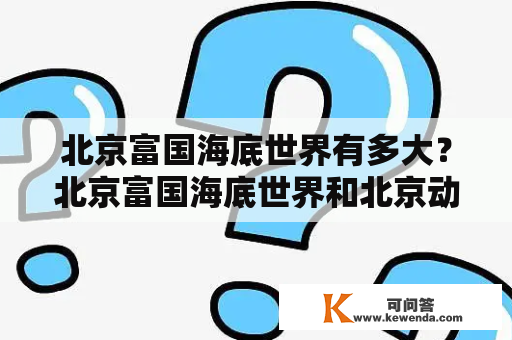 北京富国海底世界有多大？北京富国海底世界和北京动

K 可问答 www.kewenda.com